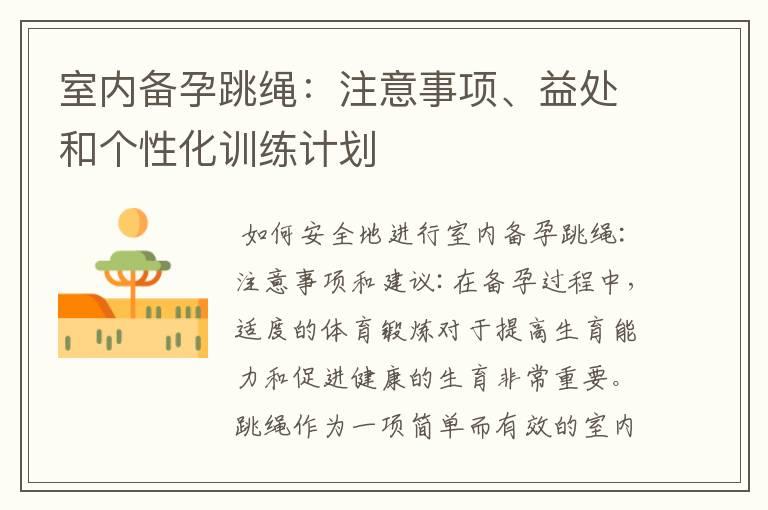 室内备孕跳绳：注意事项、益处和个性化训练计划

如何安全地进行室内备孕跳绳：注意事项和建议：在备孕过程中，适度的体育锻炼对于提高生育能力和促进健康的生育非常重要。跳绳作为一项简单而有效的室内